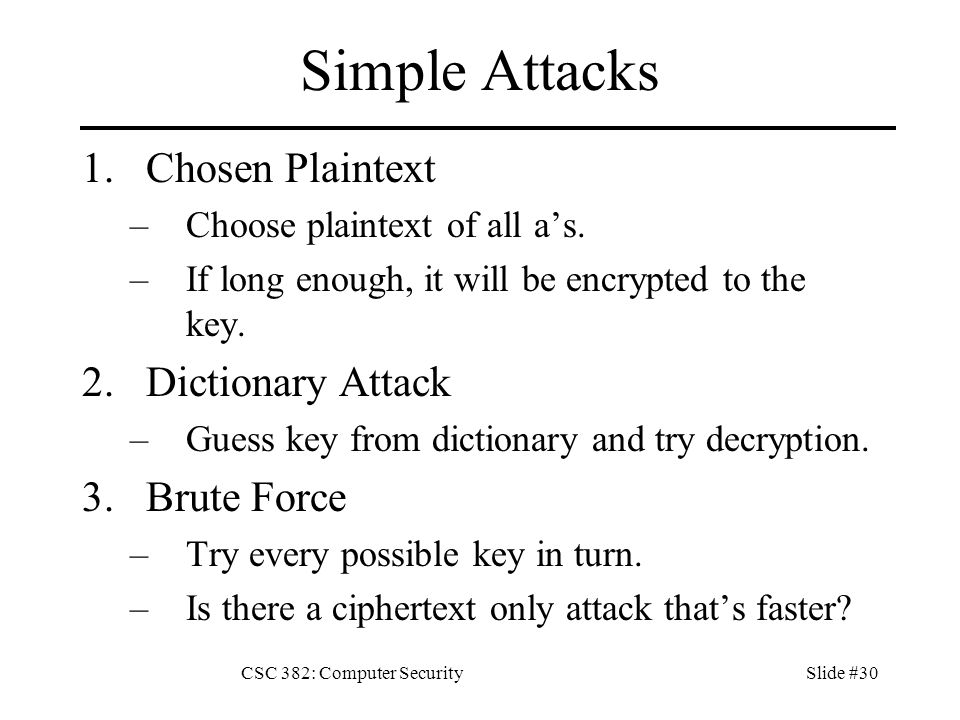 Simple Attacks

1. Chosen Plaintext
– Choose plaintext of all a’s.
– If long enough, it will be encrypted to the key.

2. Dictionary Attack
– Guess key from dictionary and try decryption.

3. Brute Force
– Try every possible key in turn.
– Is there a ciphertext only attack that’s faster?

CSC 382: Computer Security

Slide #30